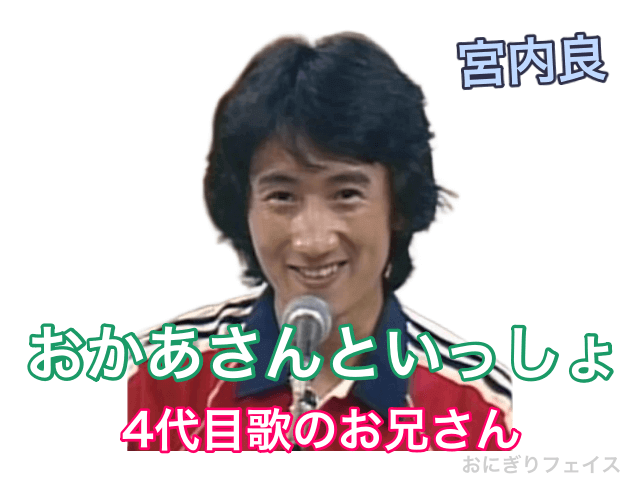 宮内良

おかあさんといっしょ

4代目歌のお兄さん

おにぎりフェイス